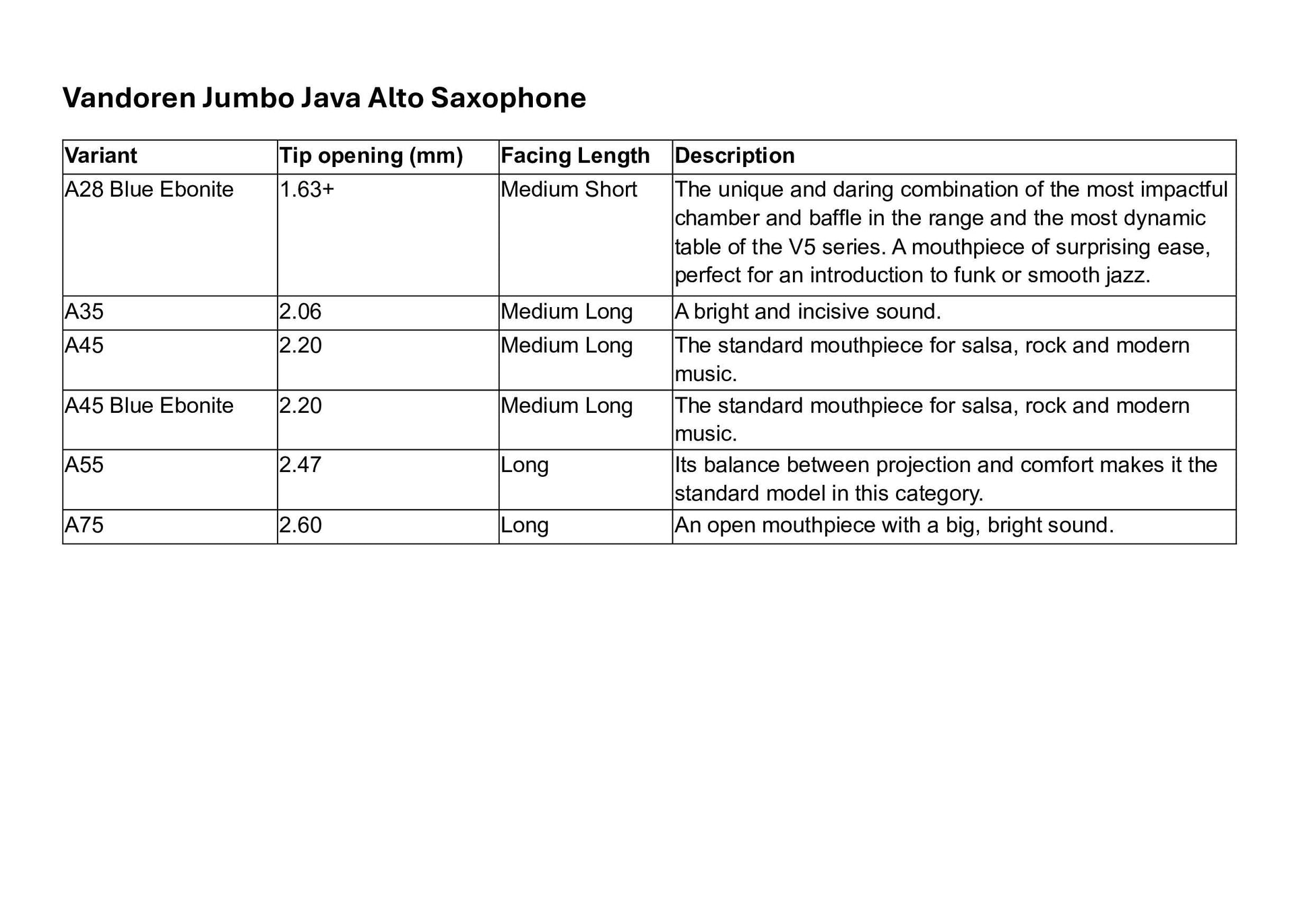 Vandoren Jumbo Java Alto Saxophone

| Variant | Tip opening (mm) | Facing Length | Description |
|---|---|---|---|
| A28 Blue Ebonite | 1.63+ | Medium Short | The unique and daring combination of the most impactful chamber and baffle in the range and the most dynamic table of the V5 series. A mouthpiece of surprising ease, perfect for an introduction to funk or smooth jazz. |
| A35 | 2.06 | Medium Long | A bright and incisive sound. |
| A45 | 2.20 | Medium Long | The standard mouthpiece for salsa, rock and modern music. |
| A45 Blue Ebonite | 2.20 | Medium Long | The standard mouthpiece for salsa, rock and modern music. |
| A55 | 2.47 | Long | Its balance between projection and comfort makes it the standard model in this category. |
| A75 | 2.60 | Long | An open mouthpiece with a big, bright sound. |